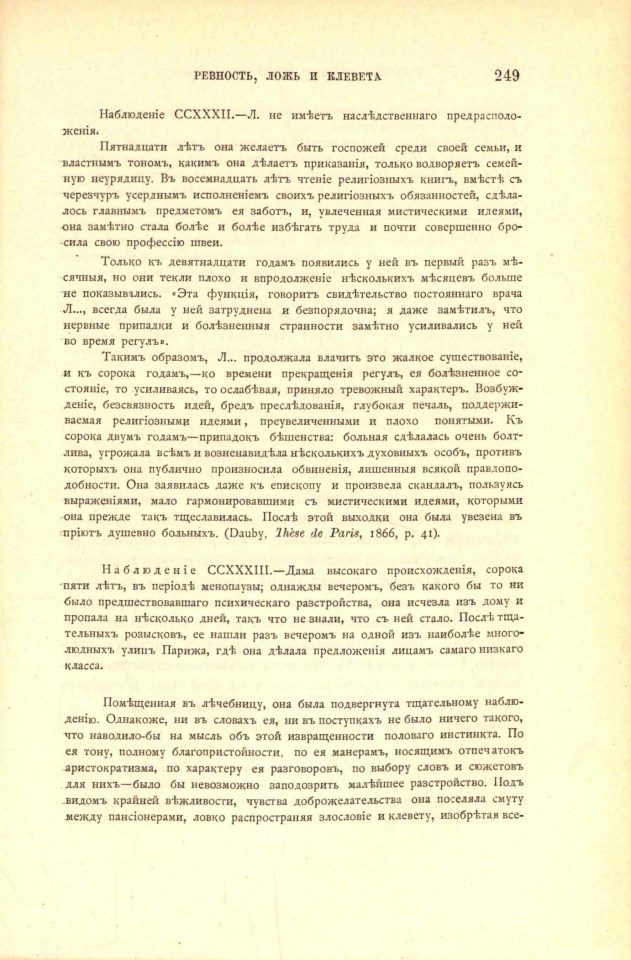 РЕВНОСТЬ, ЛОЖЬ И КЛЕВЕТА 249

Наблюденіе CCXXXII.—Л. не имѣетъ наслѣдственнаго предрасположенія.

Пятнадцати лѣтъ она желаетъ быть госпожей среди своей семьи, и властнымъ тономъ, какимъ она дѣлаетъ приказанія, только водворяетъ семейную неурядицу. Въ восемнадцать лѣтъ чтеніе религіозныхъ книгъ, вмѣстѣ съ черезчуръ усерднымъ исполненіемъ своихъ религіозныхъ обязанностей, сдѣлалось главнымъ предметомъ ея заботъ, и, увлеченная мистическими идеями, она замѣтно стала болѣе и болѣе избѣгать труда и почти совершенно бросила свою профессію швеи.

Только къ девятнадцати годамъ появились у ней въ первый разъ мѣсячныя, но они текли плохо и впродолженіе нѣсколькихъ мѣсяцевъ больше не показывались. «Эта функція, говоритъ свидѣтельство постояннаго врача Л..., всегда была у ней затруднена и безпорядочна; я даже замѣтилъ, что нервные припадки и болѣзненныя странности замѣтно усиливались у ней во время регулъ».

Такимъ образомъ, Л... продолжала влачить это жалкое существованіе, и къ сорока годамъ,—ко времени прекращенія регулъ, ея болѣзненное состояніе, то усиливаясь, то ослабѣвая, приняло тревожный характеръ. Возбужденіе, безсвязность идей, бредъ преслѣдованія, глубокая печаль, поддерживаемая религіозными идеями, преувеличенными и плохо понятыми. Къ сорока двумъ годамъ—припадокъ бѣшенства: больная сдѣлалась очень болтлива, угрожала всѣмъ и возненавидѣла нѣсколькихъ духовныхъ особъ, противъ которыхъ она публично произносила обвиненія, лишенныя всякой правдоподобности. Она заявилась даже къ епископу и произвела скандалъ, пользуясь выраженіями, мало гармонировавшими съ мистическими идеями, которыми она прежде такъ тщеславилась. Послѣ этой выходки она была увезена въ пріютъ душевно больныхъ. (Dauby, Thèse de Paris, 1866, p. 41).

Наблюденіе CCXXXIII.—Дама высокаго происхожденія, сорока пяти лѣтъ, въ періодѣ менопаузы; однажды вечеромъ, безъ какого бы то ни было предшествовавшаго психическаго разстройства, она исчезла изъ дому и пропала на нѣсколько дней, такъ что не знали, что съ ней стало. Послѣ тщательныхъ розысковъ, ее нашли разъ вечеромъ на одной изъ наиболѣе многолюдныхъ улицъ Парижа, гдѣ она дѣлала предложенія лицамъ самаго низкаго класса.

Помѣщенная въ лѣчебницу, она была подвергнута тщательному наблюденію. Однакоже, ни въ словахъ ея, ни въ поступкахъ не было ничего такого, что наводило-бы на мысль объ этой извращенности половаго инстинкта. По ея тону, полному благопристойности, по ея манерамъ, носящимъ отпечатокъ аристократизма, по характеру ея разговоровъ, по выбору словъ и сюжетовъ для нихъ—было бы невозможно заподозрить малѣйшее разстройство. Подъ видомъ крайней вѣжливости, чувства доброжелательства она поселяла смуту между пансіонерами, ловко распространяя злословіе и клевету, изобрѣтая все-